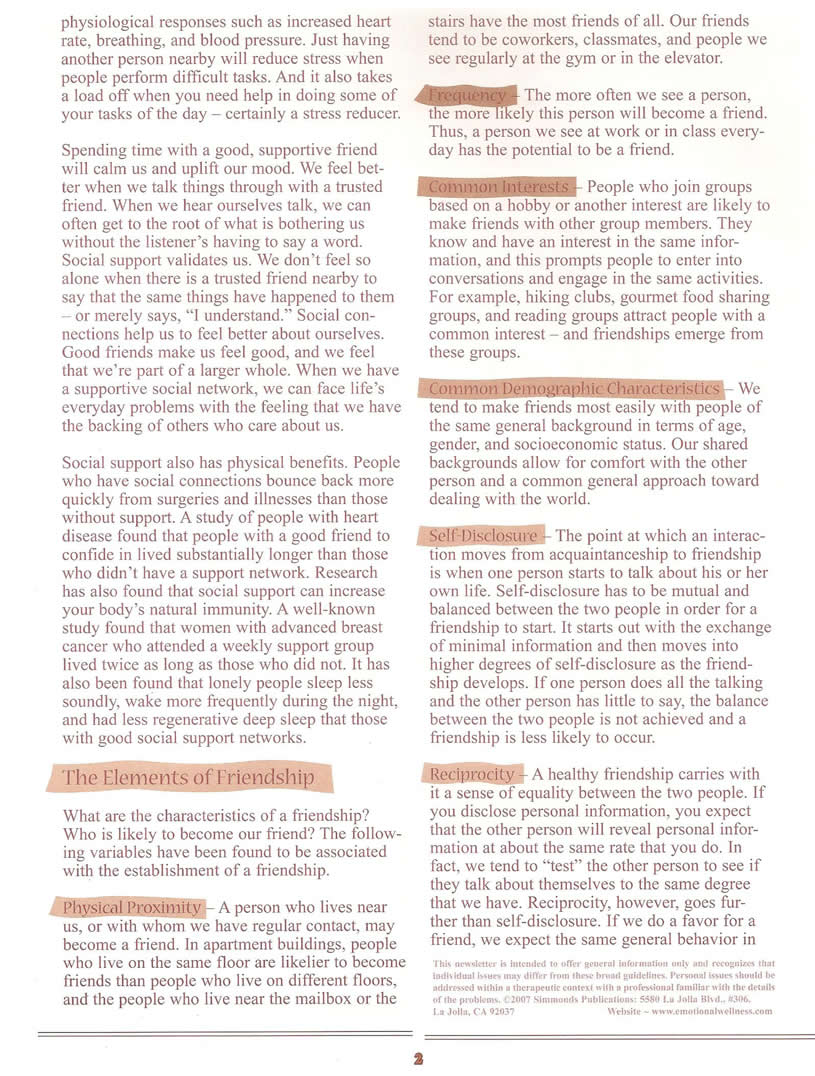 physiological responses such as increased heart rate, breathing, and blood pressure. Just having another person nearby will reduce stress when people perform difficult tasks. And it also takes a load off when you need help in doing some of your tasks of the day – certainly a stress reducer.

Spending time with a good, supportive friend will calm us and uplift our mood. We feel better when we talk things through with a trusted friend. When we hear ourselves talk, we can often get to the root of what is bothering us without the listener's having to say a word. Social support validates us. We don't feel so alone when there is a trusted friend nearby to say that the same things have happened to them – or merely says, "I understand." Social connections help us to feel better about ourselves. Good friends make us feel good, and we feel that we're part of a larger whole. When we have a supportive social network, we can face life's everyday problems with the feeling that we have the backing of others who care about us.

Social support also has physical benefits. People who have social connections bounce back more quickly from surgeries and illnesses than those without support. A study of people with heart disease found that people with a good friend to confide in lived substantially longer than those who didn't have a support network. Research has also found that social support can increase your body's natural immunity. A well-known study found that women with advanced breast cancer who attended a weekly support group lived twice as long as those who did not. It has also been found that lonely people sleep less soundly, wake more frequently during the night, and had less regenerative deep sleep that those with good social support networks.

The Elements of Friendship

What are the characteristics of a friendship? Who is likely to become our friend? The following variables have been found to be associated with the establishment of a friendship.

Physical Proximity – A person who lives near us, or with whom we have regular contact, may become a friend. In apartment buildings, people who live on the same floor are likelier to become friends than people who live on different floors, and the people who live near the mailbox or the stairs have the most friends of all. Our friends tend to be coworkers, classmates, and people we see regularly at the gym or in the elevator.

Frequency – The more often we see a person, the more likely this person will become a friend. Thus, a person we see at work or in class everyday has the potential to be a friend.

Common Interests – People who join groups based on a hobby or another interest are likely to make friends with other group members. They know and have an interest in the same information, and this prompts people to enter into conversations and engage in the same activities. For example, hiking clubs, gourmet food sharing groups, and reading groups attract people with a common interest – and friendships emerge from these groups.

Common Demographic Characteristics – We tend to make friends most easily with people of the same general background in terms of age, gender, and socioeconomic status. Our shared backgrounds allow for comfort with the other person and a common general approach toward dealing with the world.

Self-Disclosure – The point at which an interaction moves from acquaintanceship to friendship is when one person starts to talk about his or her own life. Self-disclosure has to be mutual and balanced between the two people in order for a friendship to start. It starts out with the exchange of minimal information and then moves into higher degrees of self-disclosure as the friendship develops. If one person does all the talking and the other person has little to say, the balance between the two people is not achieved and a friendship is less likely to occur.

Reciprocity – A healthy friendship carries with it a sense of equality between the two people. If you disclose personal information, you expect that the other person will reveal personal information at about the same rate that you do. In fact, we tend to "test" the other person to see if they talk about themselves to the same degree that we have. Reciprocity, however, goes further than self-disclosure. If we do a favor for a friend, we expect the same general behavior in

This newsletter is intended to offer general information only and recognizes that individual issues may differ from these broad guidelines. Personal issues should be addressed within a therapeutic context with a professional familiar with the details of the problems. ©2007 Simmonds Publications: 5580 La Jolla Blvd., #306, La Jolla, CA 92037 Website ~ www.emotionalwellness.com

2